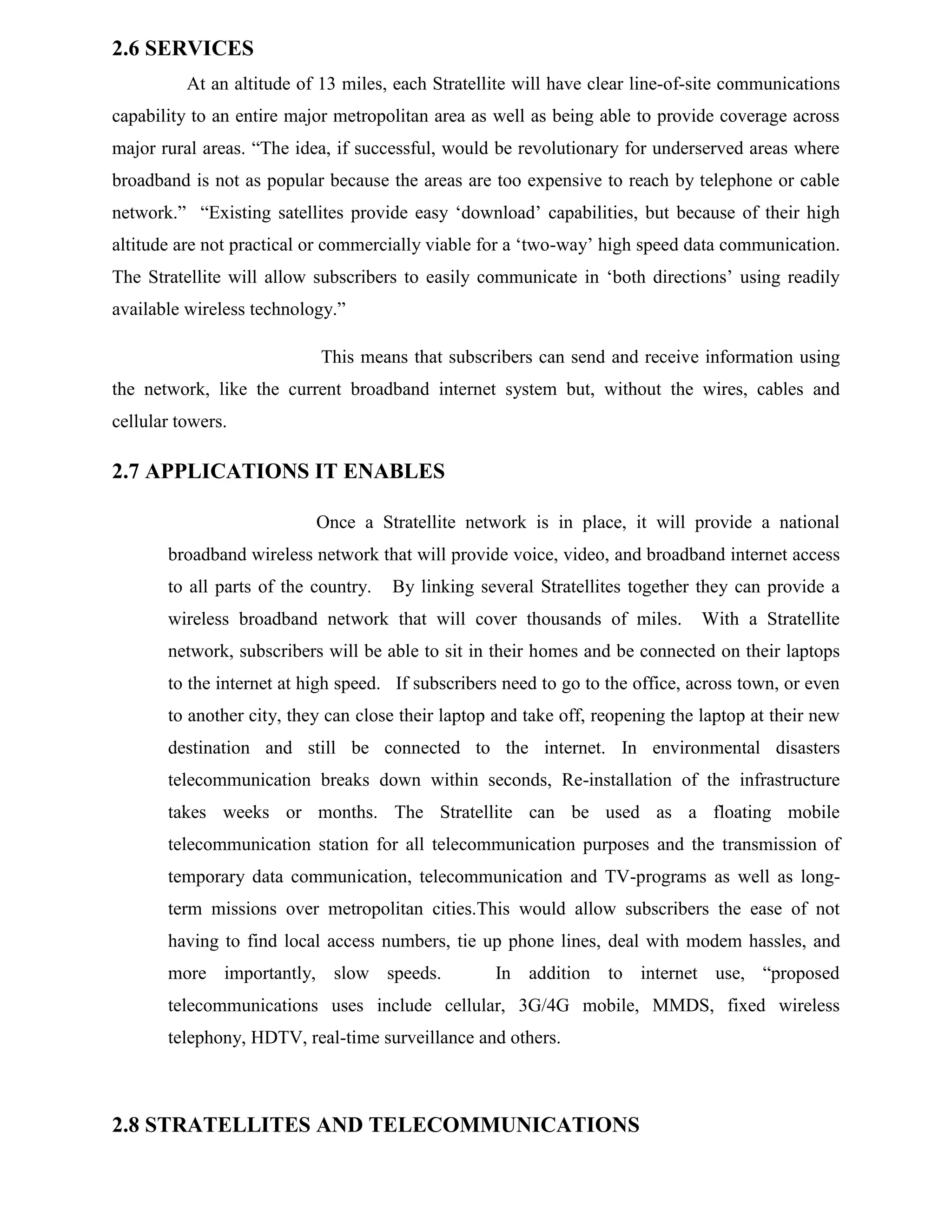 2.6 SERVICES

At an altitude of 13 miles, each Stratellite will have clear line-of-site communications capability to an entire major metropolitan area as well as being able to provide coverage across major rural areas. “The idea, if successful, would be revolutionary for underserved areas where broadband is not as popular because the areas are too expensive to reach by telephone or cable network.” “Existing satellites provide easy ‘download’ capabilities, but because of their high altitude are not practical or commercially viable for a ‘two-way’ high speed data communication. The Stratellite will allow subscribers to easily communicate in ‘both directions’ using readily available wireless technology.”

This means that subscribers can send and receive information using the network, like the current broadband internet system but, without the wires, cables and cellular towers.

2.7 APPLICATIONS IT ENABLES

Once a Stratellite network is in place, it will provide a national broadband wireless network that will provide voice, video, and broadband internet access to all parts of the country. By linking several Stratellites together they can provide a wireless broadband network that will cover thousands of miles. With a Stratellite network, subscribers will be able to sit in their homes and be connected on their laptops to the internet at high speed. If subscribers need to go to the office, across town, or even to another city, they can close their laptop and take off, reopening the laptop at their new destination and still be connected to the internet. In environmental disasters telecommunication breaks down within seconds, Re-installation of the infrastructure takes weeks or months. The Stratellite can be used as a floating mobile telecommunication station for all telecommunication purposes and the transmission of temporary data communication, telecommunication and TV-programs as well as long-term missions over metropolitan cities.This would allow subscribers the ease of not having to find local access numbers, tie up phone lines, deal with modem hassles, and more importantly, slow speeds. In addition to internet use, “proposed telecommunications uses include cellular, 3G/4G mobile, MMDS, fixed wireless telephony, HDTV, real-time surveillance and others.

2.8 STRATELLITES AND TELECOMMUNICATIONS